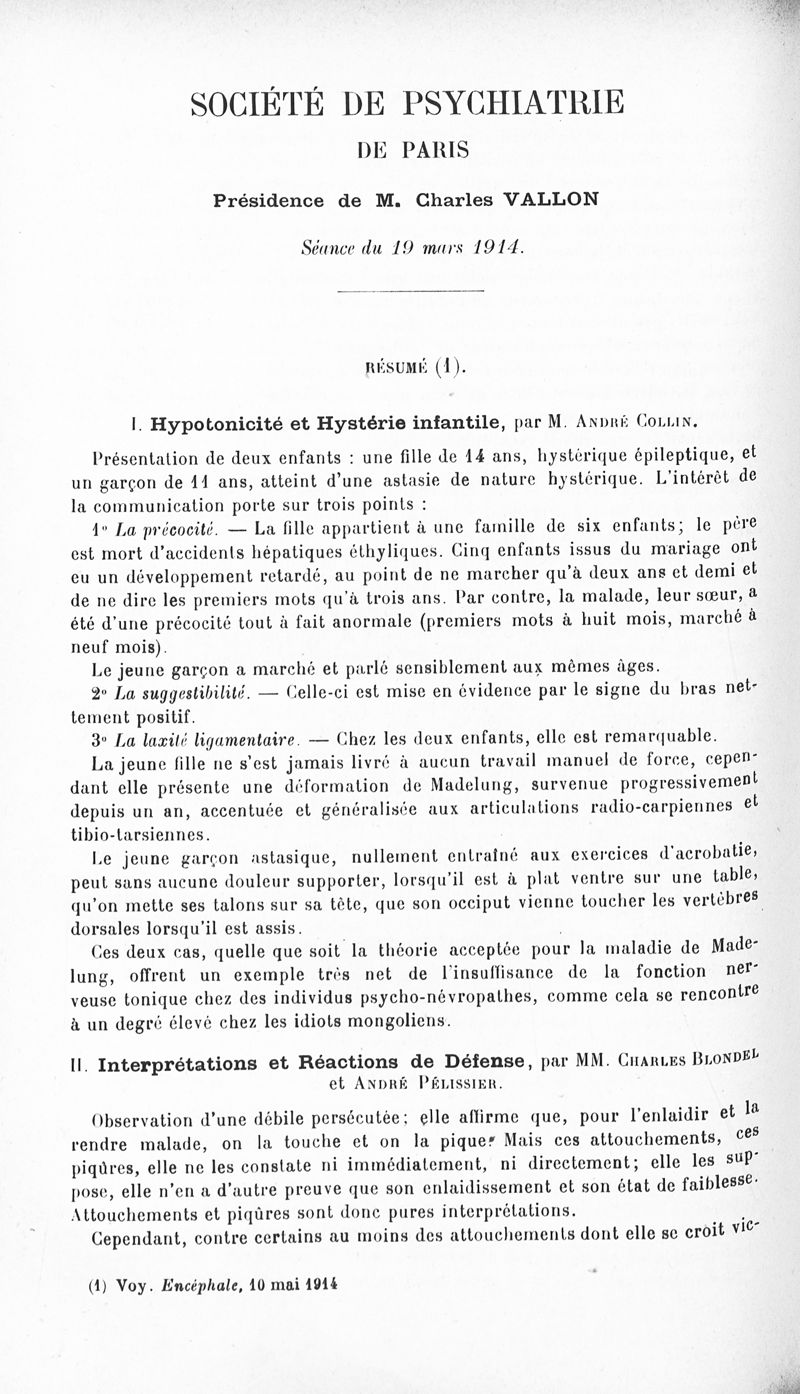 SOCIÉTÉ DE PSYCHIATRIE
DE PARIS

Présidence de M. Charles VALLON

Séance du 19 mars 1914.

RÉSUMÉ (1).

I. Hypotonicité et Hystérie infantile, par M. André Collin.

Présentation de deux enfants : une fille de 14 ans, hystérique épileptique, et un garçon de 11 ans, atteint d'une astasie de nature hystérique. L'intérêt de la communication porte sur trois points :

1° La précocité. — La fille appartient à une famille de six enfants; le père est mort d'accidents hépatiques éthyliques. Cinq enfants issus du mariage ont eu un développement retardé, au point de ne marcher qu'à deux ans et demi et de ne dire les premiers mots qu'à trois ans. Par contre, la malade, leur sœur, a été d'une précocité tout à fait anormale (premiers mots à huit mois, marché à neuf mois).

Le jeune garçon a marché et parlé sensiblement aux mêmes âges.

2° La suggestibilité. — Celle-ci est mise en évidence par le signe du bras nettement positif.

3° La laxité ligamentaire. — Chez les deux enfants, elle est remarquable.

La jeune fille ne s'est jamais livré à aucun travail manuel de force, cependant elle présente une déformation de Madelung, survenue progressivement depuis un an, accentuée et généralisée aux articulations radio-carpiennes et tibio-tarsiennes.

Le jeune garçon astasique, nullement entraîné aux exercices d'acrobatie, peut sans aucune douleur supporter, lorsqu'il est à plat ventre sur une table, qu'on mette ses talons sur sa tête, que son occiput vienne toucher les vertèbres dorsales lorsqu'il est assis.

Ces deux cas, quelle que soit la théorie acceptée pour la maladie de Madelung, offrent un exemple très net de l'insuffisance de la fonction nerveuse tonique chez des individus psycho-névropathes, comme cela se rencontre à un degré élevé chez les idiots mongoliens.

II. Interprétations et Réactions de Défense, par MM. Charles Blondel et André Pélissier.

Observation d'une débile persécutée; elle affirme que, pour l'enlaidir et la rendre malade, on la touche et on la pique. Mais ces attouchements, ces piqûres, elle ne les constate ni immédiatement, ni directement; elle les suppose, elle n'en a d'autre preuve que son enlaidissement et son état de faiblesse. Attouchements et piqûres sont donc pures interprétations.

Cependant, contre certains au moins des attouchements dont elle se croit vic-

(1) Voy. Encéphale, 10 mai 1914